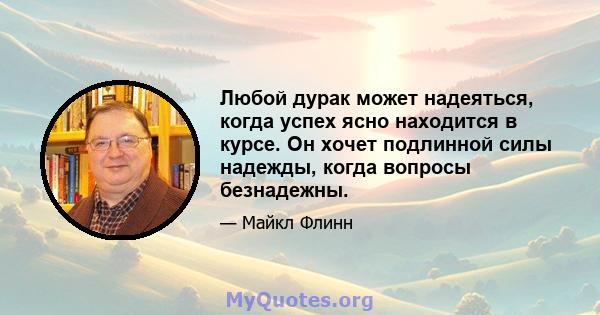 Любой дурак может надеяться, когда успех ясно находится в курсе. Он хочет подлинной силы надежды, когда вопросы безнадежны.

— Майкл Флинн

MyQuotes.org